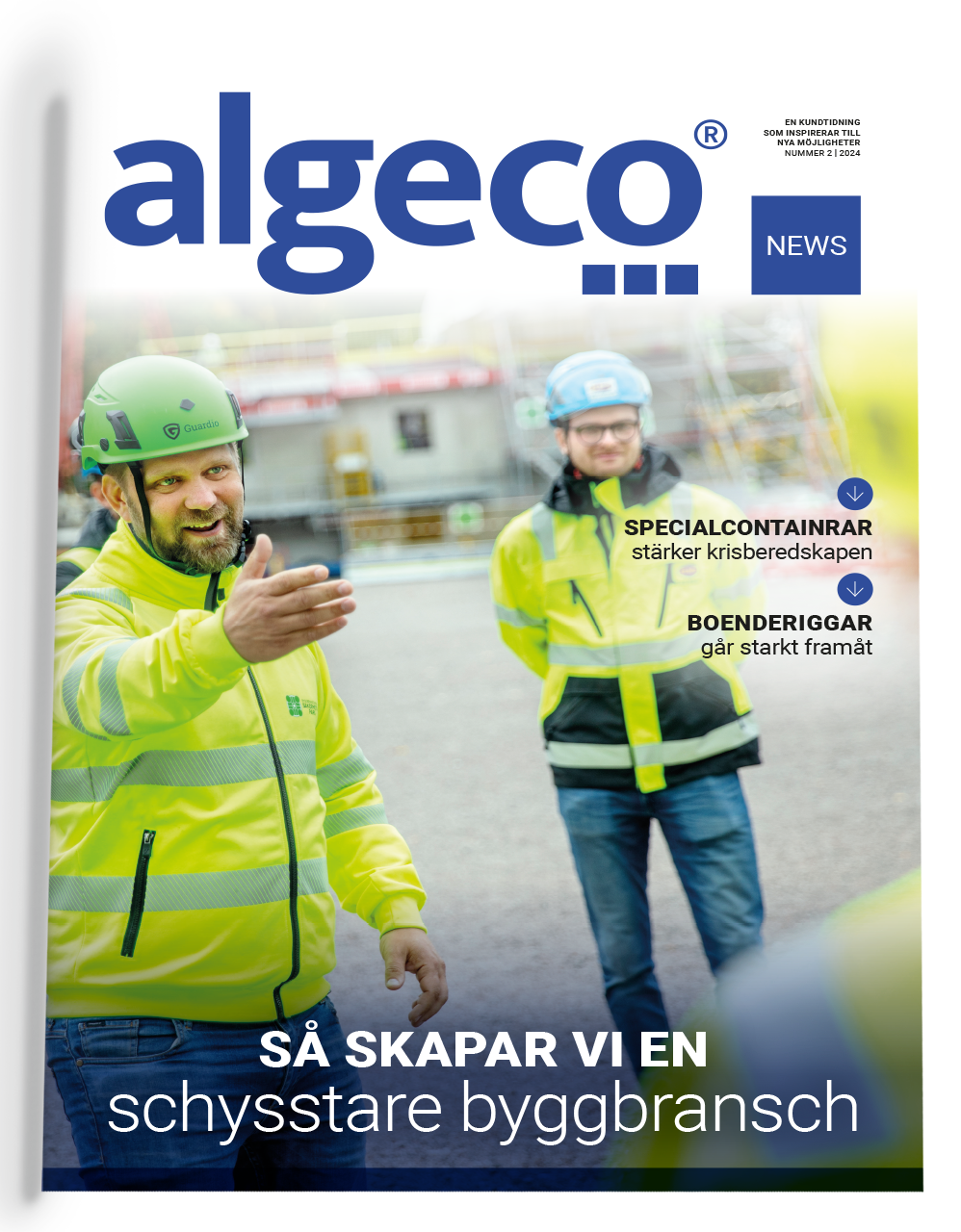 algeco®

EN KUNDTIDNING SOM INSPIRERAR TILL NYA MÖJLIGHETER
NUMMER 2 | 2024

NEWS

Guardio

SPECIALCONTAINRAR
stärker krisberedskapen

BOENDERIGGAR
går starkt framåt

SÅ SKAPAR VI EN
schysstare byggbransch